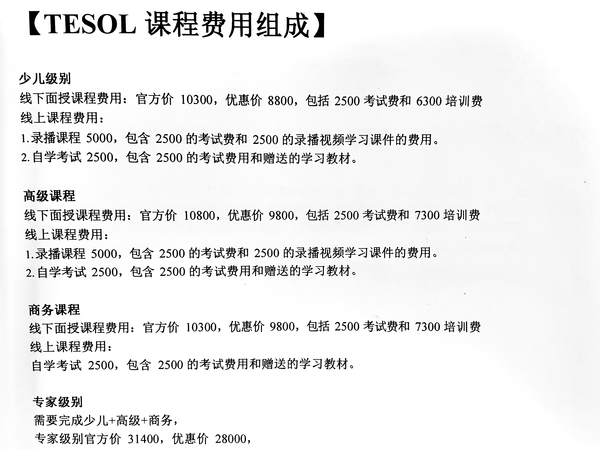 【TESOL 课程费用组成】

少儿级别
线下面授课程费用：官方价 10300，优惠价 8800，包括 2500 考试费和 6300 培训费
线上课程费用：
1.录播课程 5000，包含 2500 的考试费和 2500 的录播视频学习课件的费用。
2.自学考试 2500，包含 2500 的考试费用和赠送的学习教材。

高级课程
线下面授课程费用：官方价 10800，优惠价 9800，包括 2500 考试费和 7300 培训费
线上课程费用：
1.录播课程 5000，包含 2500 的考试费和 2500 的录播视频学习课件的费用。
2.自学考试 2500，包含 2500 的考试费用和赠送的学习教材。

商务课程
线下面授课程费用：官方价 10300，优惠价 9800，包括 2500 考试费和 7300 培训费
线上课程费用：
自学考试 2500，包含 2500 的考试费用和赠送的学习教材。

专家级别
需要完成少儿+高级+商务，
专家级别官方价 31400，优惠价 28000，